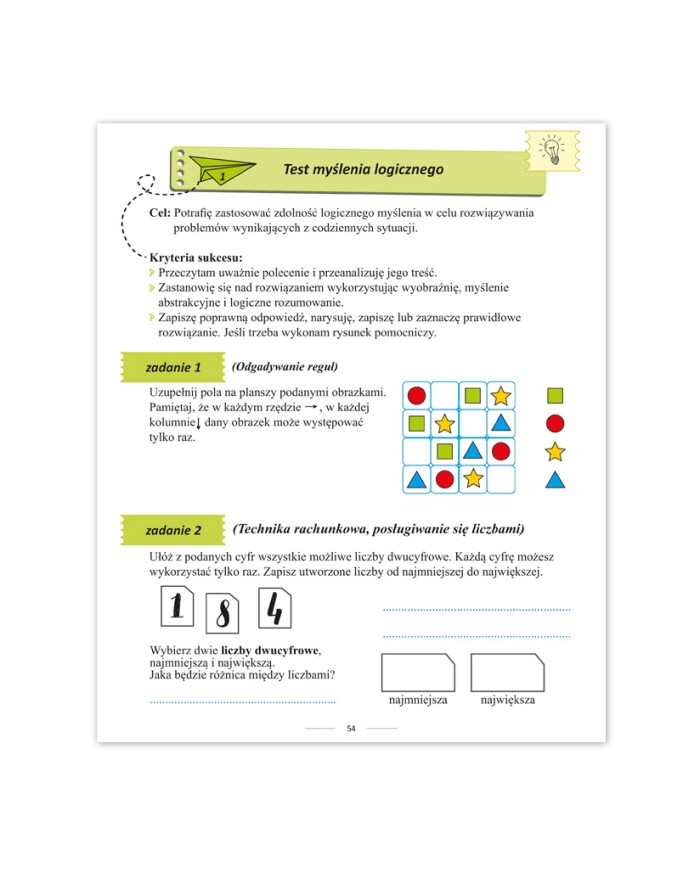 1

Test myślenia logicznego

Cel: Potrafię zastosować zdolność logicznego myślenia w celu rozwiązywania problemów wynikających z codziennych sytuacji.

Kryteria sukcesu:
Przeczytam uważnie polecenie i przeanalizuję jego treść.
Zastanowię się nad rozwiązaniem wykorzystując wyobraźnię, myślenie abstrakcyjne i logiczne rozumowanie.
Zapiszę poprawną odpowiedź, narysuję, zapiszę lub zaznaczę prawidłowe rozwiązanie. Jeśli trzeba wykonam rysunek pomocniczy.

zadanie 1 (Odgadywanie reguł)

Uzupełnij pola na planszy podanymi obrazkami. Pamiętaj, że w każdym rzędzie →, w każdej kolumnie↓ dany obrazek może występować tylko raz.

zadanie 2 (Technika rachunkowa, posługiwanie się liczbami)

Ułóż z podanych cyfr wszystkie możliwe liczby dwucyfrowe. Każdą cyfrę możesz wykorzystać tylko raz. Zapisz utworzone liczby od najmniejszej do największej.

1 8 4

____

____

Wybierz dwie liczby dwucyfrowe, najmniejszą i największą. Jaka będzie różnica między liczbami?

____

najmniejsza największa

54